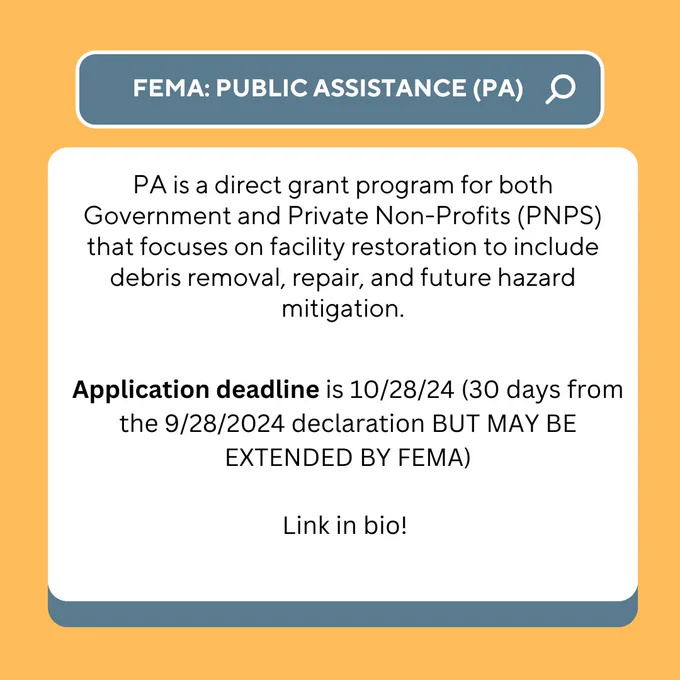 FEMA: PUBLIC ASSISTANCE (PA)

PA is a direct grant program for both Government and Private Non-Profits (PNPS) that focuses on facility restoration to include debris removal, repair, and future hazard mitigation.

Application deadline is 10/28/24 (30 days from the 9/28/2024 declaration BUT MAY BE EXTENDED BY FEMA)

Link in bio!